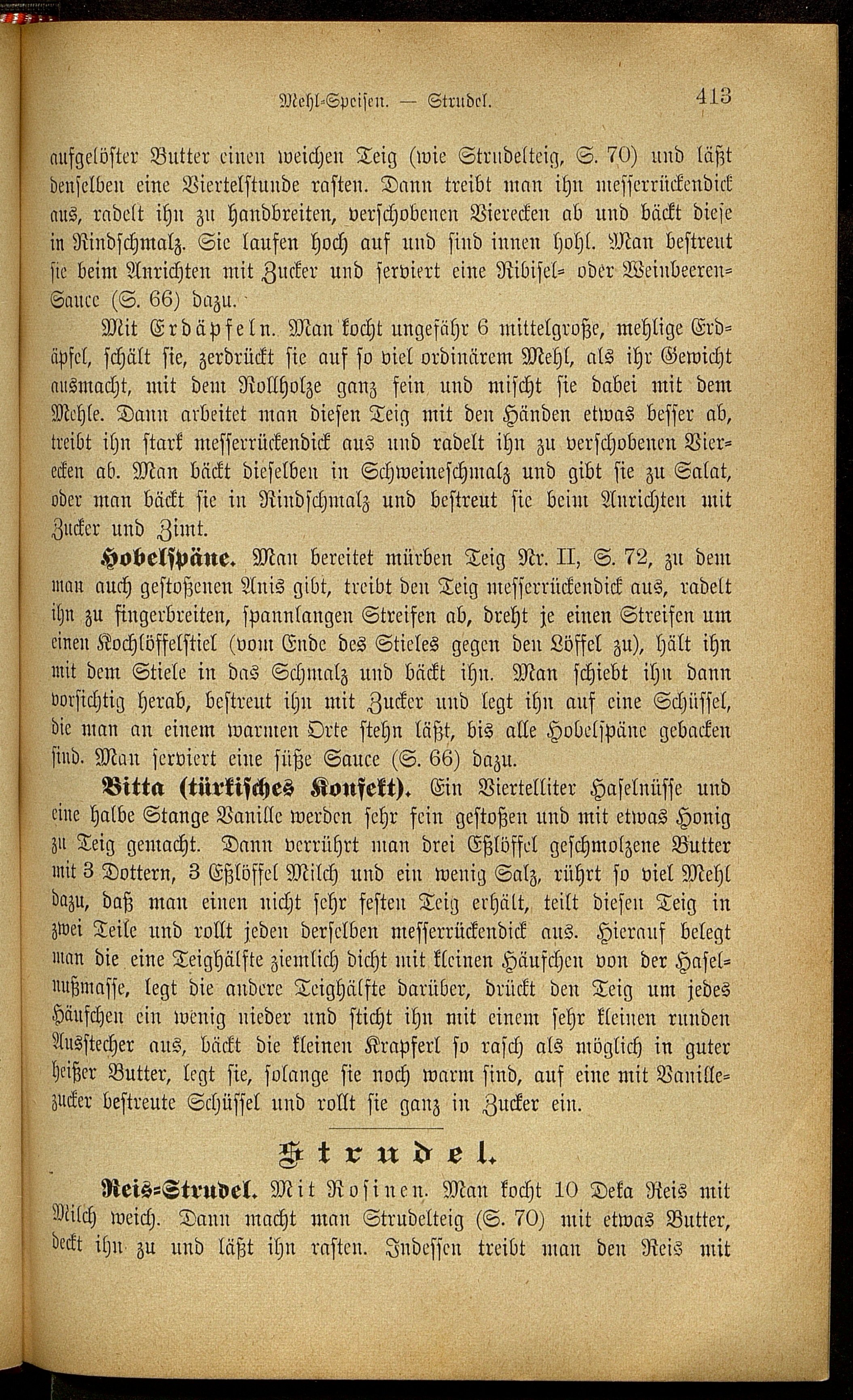 Mehl-Speisen. — Strudel. 413

aufgelöster Butter einen weichen Teig (wie Strudelteig, S. 70) und läßt denselben eine Viertelstunde rasten. Dann treibt man ihn messerrückendick aus, radelt ihn zu handbreiten, verschobenen Vierecken ab und bäckt diese in Rindschmalz. Sie laufen hoch auf und sind innen hohl. Man bestreut sie beim Anrichten mit Zucker und serviert eine Ribisel- oder Weinbeeren-Sauce (S. 66) dazu.

Mit Erdäpfeln. Man kocht ungefähr 6 mittelgroße, mehlige Erdäpfel, schält sie, zerdrückt sie auf so viel ordinärem Mehl, als ihr Gewicht ausmacht, mit dem Rollholze ganz fein und mischt sie dabei mit dem Mehle. Dann arbeitet man diesen Teig mit den Händen etwas besser ab, treibt ihn stark messerrückendick aus und radelt ihn zu verschobenen Vierecken ab. Man bäckt dieselben in Schweineschmalz und gibt sie zu Salat, oder man bäckt sie in Rindschmalz und bestreut sie beim Anrichten mit Zucker und Zimt.

Hobelspäne. Man bereitet mürben Teig Nr. II, S. 72, zu dem man auch gestoßenen Anis gibt, treibt den Teig messerrückendick aus, radelt ihn zu fingerbreiten, spannlangen Streifen ab, dreht je einen Streifen um einen Kochlöffelstiel (vom Ende des Stieles gegen den Löffel zu), hält ihn mit dem Stiele in das Schmalz und bäckt ihn. Man schiebt ihn dann vorsichtig herab, bestreut ihn mit Zucker und legt ihn auf eine Schüssel, die man an einem warmen Orte stehn läßt, bis alle Hobelspäne gebacken sind. Man serviert eine süße Sauce (S. 66) dazu.

Bitta (türkisches Konfekt). Ein Viertelliter Haselnüsse und eine halbe Stange Vanille werden sehr fein gestoßen und mit etwas Honig zu Teig gemacht. Dann verrührt man drei Eßlöffel geschmolzene Butter mit 3 Dottern, 3 Eßlöffel Milch und ein wenig Salz, rührt so viel Mehl dazu, daß man einen nicht sehr festen Teig erhält, teilt diesen Teig in zwei Teile und rollt jeden derselben messerrückendick aus. Hierauf belegt man die eine Teighälfte ziemlich dicht mit kleinen Häufchen von der Haselnußmasse, legt die andere Teighälfte darüber, drückt den Teig um jedes Häufchen ein wenig nieder und sticht ihn mit einem sehr kleinen runden Ausstecher aus, bäckt die kleinen Krapferl so rasch als möglich in guter heißer Butter, legt sie, solange sie noch warm sind, auf eine mit Vanillezucker bestreute Schüssel und rollt sie ganz in Zucker ein.

Strudel.

Reis-Strudel. Mit Rosinen. Man kocht 10 Deka Reis mit Milch weich. Dann macht man Strudelteig (S. 70) mit etwas Butter, deckt ihn zu und läßt ihn rasten. Indessen treibt man den Reis mit